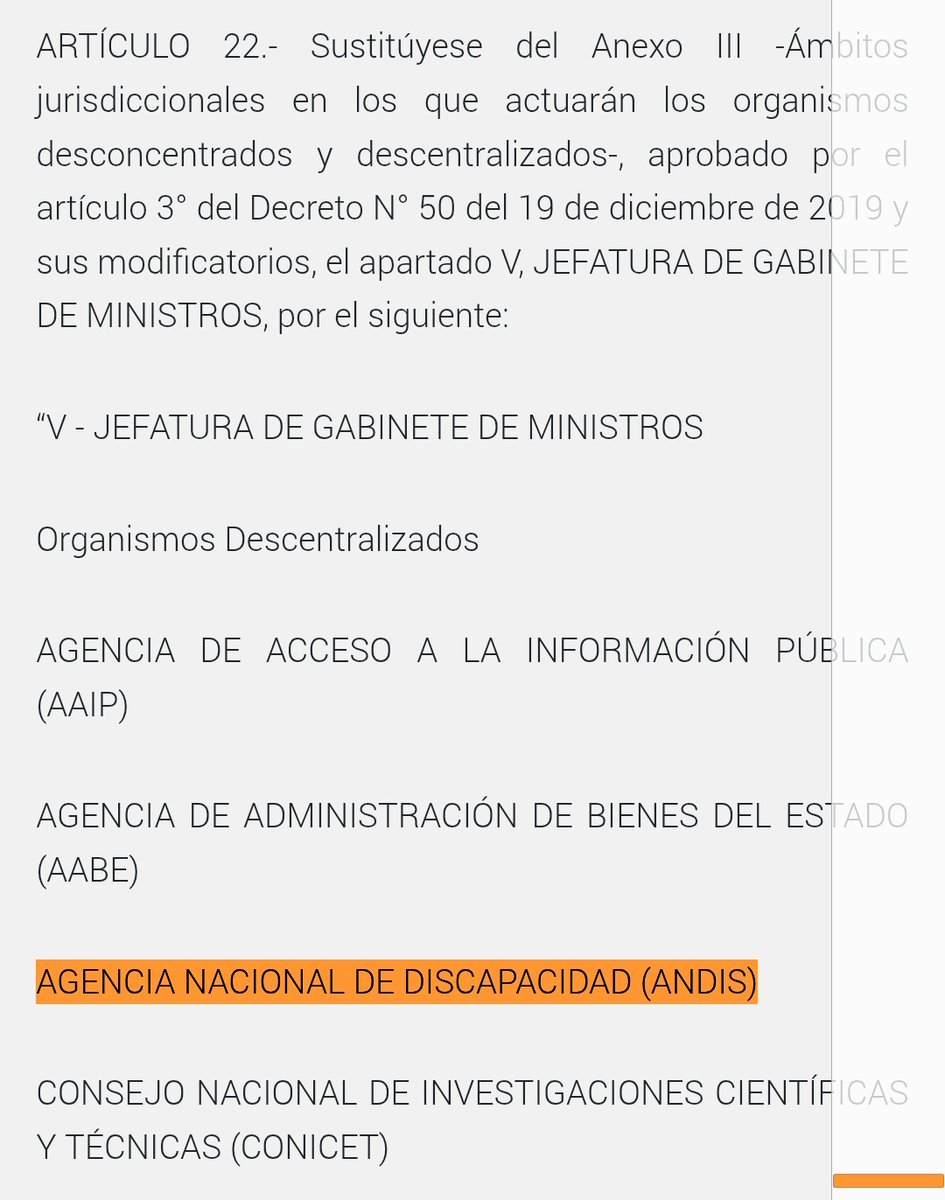 ARTÍCULO 22.- Sustitúyese del Anexo III -Ámbitos jurisdiccionales en los que actuarán los organismos desconcentrados y descentralizados-, aprobado por el artículo 3° del Decreto N° 50 del 19 de diciembre de 2019 y sus modificatorios, el apartado V, JEFATURA DE GABINETE DE MINISTROS, por el siguiente:

“V - JEFATURA DE GABINETE DE MINISTROS

Organismos Descentralizados

AGENCIA DE ACCESO A LA INFORMACIÓN PÚBLICA (AAIP)

AGENCIA DE ADMINISTRACIÓN DE BIENES DEL ESTADO (AABE)

AGENCIA NACIONAL DE DISCAPACIDAD (ANDIS)

CONSEJO NACIONAL DE INVESTIGACIONES CIENTÍFICAS Y TÉCNICAS (CONICET)